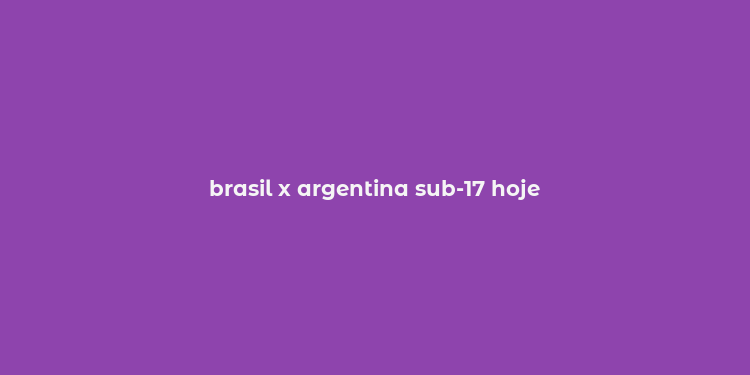 brasil x argentina sub-17 hoje